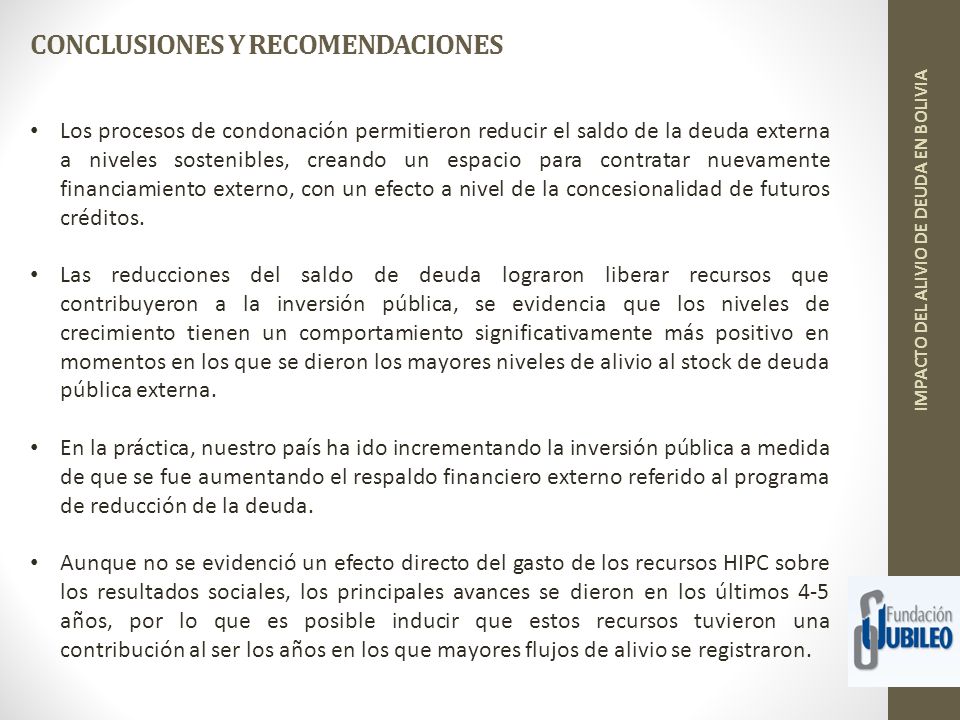 CONCLUSIONES Y RECOMENDACIONES

• Los procesos de condonación permitieron reducir el saldo de la deuda externa a niveles sostenibles, creando un espacio para contratar nuevamente financiamiento externo, con un efecto a nivel de la concesionalidad de futuros créditos.

• Las reducciones del saldo de deuda lograron liberar recursos que contribuyeron a la inversión pública, se evidencia que los niveles de crecimiento tienen un comportamiento significativamente más positivo en momentos en los que se dieron los mayores niveles de alivio al stock de deuda pública externa.

• En la práctica, nuestro país ha ido incrementando la inversión pública a medida de que se fue aumentando el respaldo financiero externo referido al programa de reducción de la deuda.

• Aunque no se evidenció un efecto directo del gasto de los recursos HIPC sobre los resultados sociales, los principales avances se dieron en los últimos 4-5 años, por lo que es posible inducir que estos recursos tuvieron una contribución al ser los años en los que mayores flujos de alivio se registraron.

IMPACTO DEL ALIVIO DE DEUDA EN BOLIVIA

Fundación JUBILEO